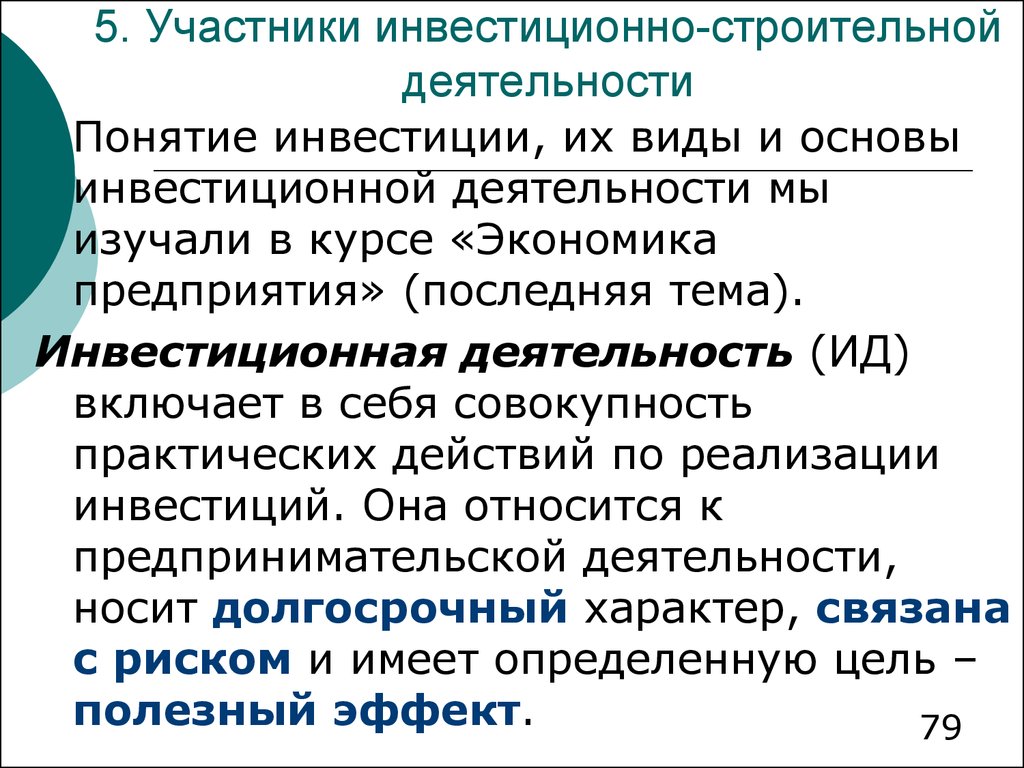 5. Участники инвестиционно-строительной деятельности

Понятие инвестиции, их виды и основы инвестиционной деятельности мы изучали в курсе «Экономика предприятия» (последняя тема).

Инвестиционная деятельность (ИД) включает в себя совокупность практических действий по реализации инвестиций. Она относится к предпринимательской деятельности, носит долгосрочный характер, связана с риском и имеет определенную цель – полезный эффект.

79